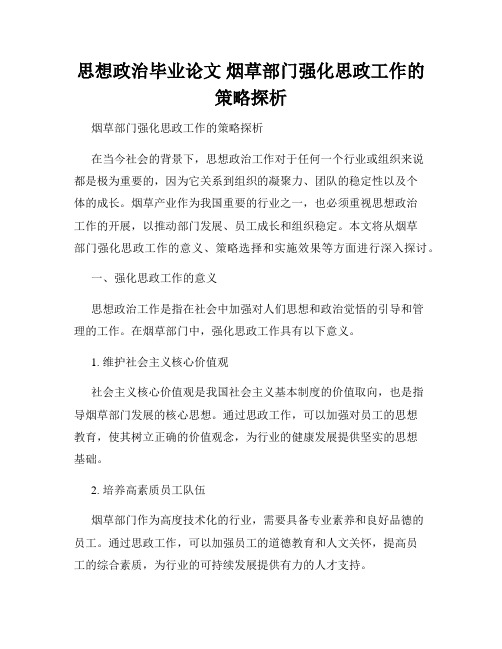 思想政治毕业论文 烟草部门强化思政工作的策略探析

烟草部门强化思政工作的策略探析

在当今社会的背景下，思想政治工作对于任何一个行业或组织来说都是极为重要的，因为它关系到组织的凝聚力、团队的稳定性以及个体的成长。烟草产业作为我国重要的行业之一，也必须重视思想政治工作的开展，以推动部门发展、员工成长和组织稳定。本文将从烟草部门强化思政工作的意义、策略选择和实施效果等方面进行深入探讨。

一、强化思政工作的意义

思想政治工作是指在社会中加强对人们思想和政治觉悟的引导和管理的工作。在烟草部门中，强化思政工作具有以下意义。

1. 维护社会主义核心价值观

社会主义核心价值观是我国社会主义基本制度的价值取向，也是指导烟草部门发展的核心思想。通过思政工作，可以加强对员工的思想教育，使其树立正确的价值观念，为行业的健康发展提供坚实的思想基础。

2. 培养高素质员工队伍

烟草部门作为高度技术化的行业，需要具备专业素养和良好品德的员工。通过思政工作，可以加强员工的道德教育和人文关怀，提高员工的综合素质，为行业的可持续发展提供有力的人才支持。